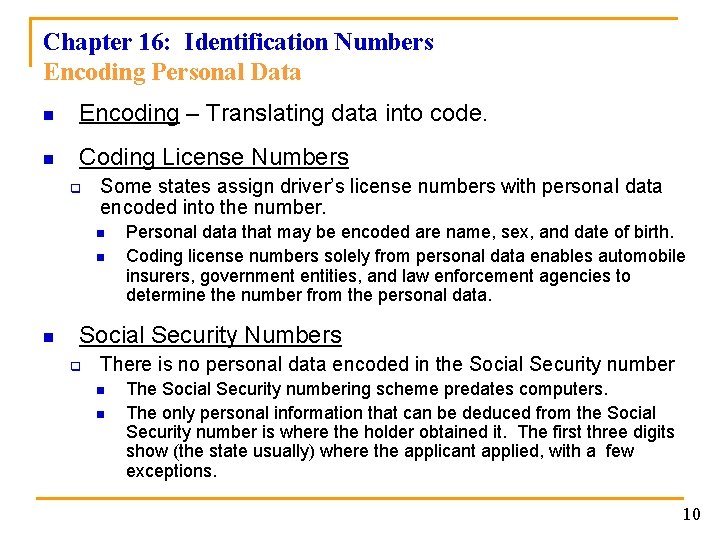 Chapter 16: Identification Numbers
Encoding Personal Data

Encoding – Translating data into code.

Coding License Numbers

Some states assign driver's license numbers with personal data encoded into the number.

Personal data that may be encoded are name, sex, and date of birth.

Coding license numbers solely from personal data enables automobile insurers, government entities, and law enforcement agencies to determine the number from the personal data.

Social Security Numbers

There is no personal data encoded in the Social Security number

The Social Security numbering scheme predates computers.

The only personal information that can be deduced from the Social Security number is where the holder obtained it. The first three digits show (the state usually) where the applicant applied, with a few exceptions.

10